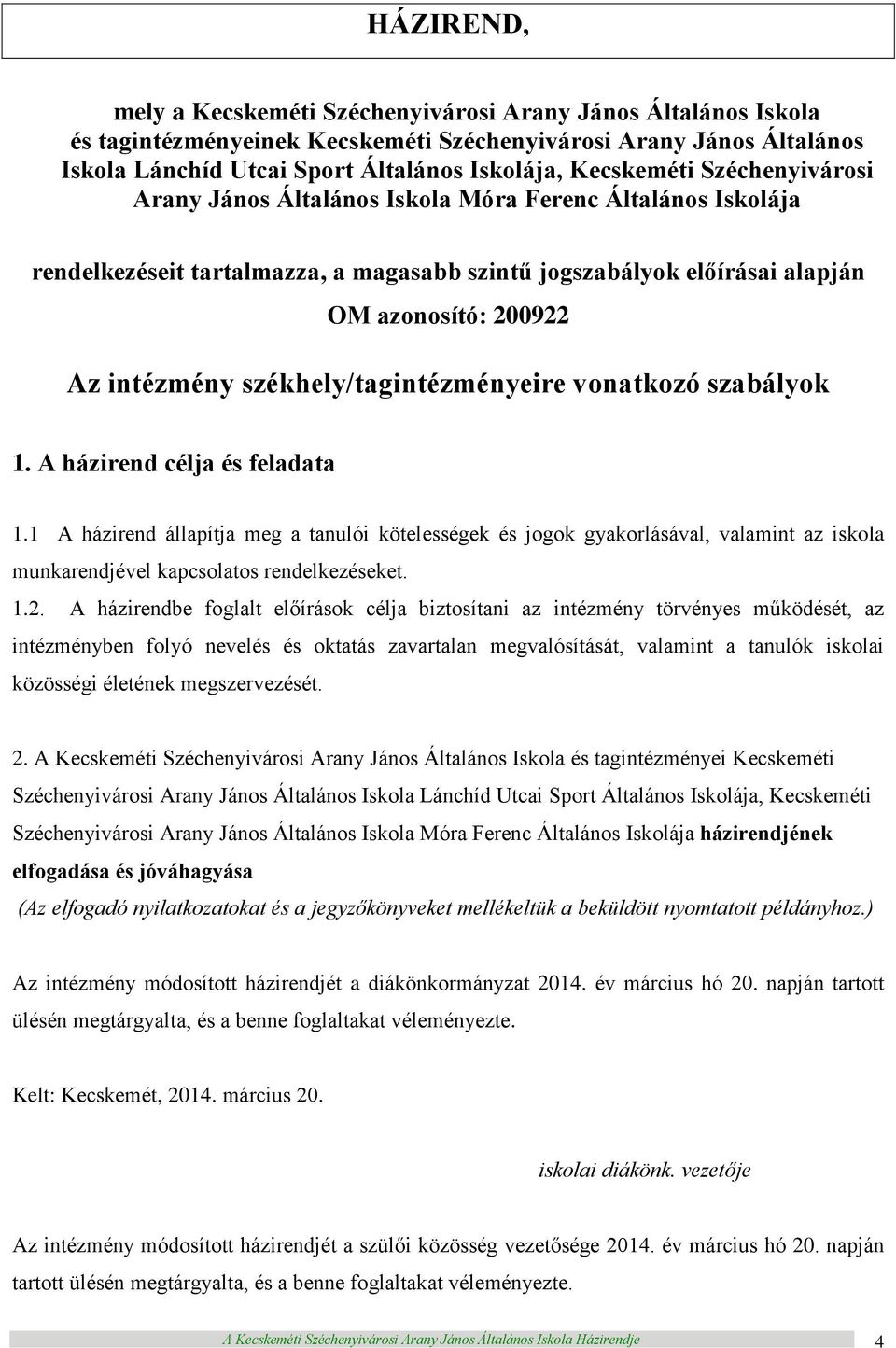 HÁZIREND,

mely a Kecskeméti Széchenyivárosi Arany János Általános Iskola és tagintézményeinek Kecskeméti Széchenyivárosi Arany János Általános Iskola Lánchíd Utcai Sport Általános Iskolája, Kecskeméti Széchenyivárosi Arany János Általános Iskola Móra Ferenc Általános Iskolája

rendelkezéseit tartalmazza, a magasabb szintű jogszabályok előírásai alapján

OM azonosító: 200922

Az intézmény székhely/tagintézményeire vonatkozó szabályok

1. A házirend célja és feladata

1.1 A házirend állapítja meg a tanulói kötelességek és jogok gyakorlásával, valamint az iskola munkarendjével kapcsolatos rendelkezéseket.

1.2. A házirendbe foglalt előírások célja biztosítani az intézmény törvényes működését, az intézményben folyó nevelés és oktatás zavartalan megvalósítását, valamint a tanulók iskolai közösségi életének megszervezését.

2. A Kecskeméti Széchenyivárosi Arany János Általános Iskola és tagintézményei Kecskeméti Széchenyivárosi Arany János Általános Iskola Lánchíd Utcai Sport Általános Iskolája, Kecskeméti Széchenyivárosi Arany János Általános Iskola Móra Ferenc Általános Iskolája házirendjének elfogadása és jóváhagyása

(Az elfogadó nyilatkozatokat és a jegyzőkönyveket mellékeltük a beküldött nyomtatott példányhoz.)

Az intézmény módosított házirendjét a diákönkormányzat 2014. év március hó 20. napján tartott ülésén megtárgyalta, és a benne foglaltakat véleményezte.

Kelt: Kecskemét, 2014. március 20.

iskolai diákönk. vezetője

Az intézmény módosított házirendjét a szülői közösség vezetősége 2014. év március hó 20. napján tartott ülésén megtárgyalta, és a benne foglaltakat véleményezte.

A Kecskeméti Széchenyivárosi Arany János Általános Iskola Házirendje 4